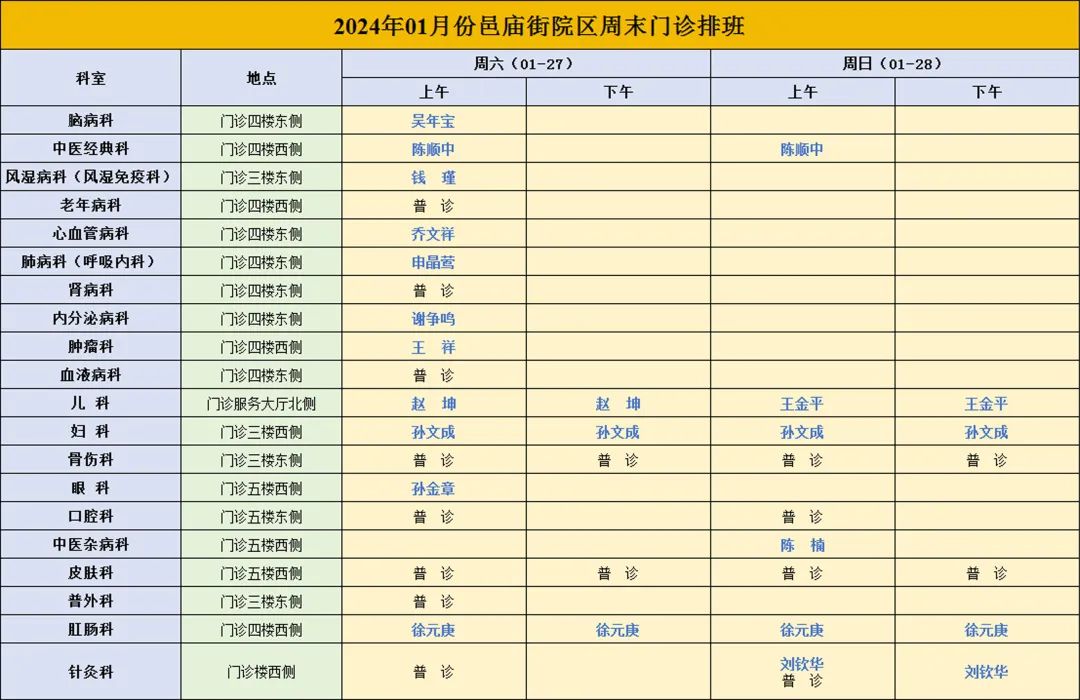 2024年01月份邑庙街院区周末门诊排班

| 科室 | 地点 | 周六（01-27）上午 | 周六（01-27）下午 | 周日（01-28）上午 | 周日（01-28）下午 |
|---|---|---|---|---|---|
| 脑病科 | 门诊四楼东侧 | 吴年宝 | | | |
| 中医经典科 | 门诊四楼西侧 | 陈顺中 | | 陈顺中 | |
| 风湿病科（风湿免疫科） | 门诊三楼东侧 | 钱 瑾 | | | |
| 老年病科 | 门诊四楼西侧 | 普 诊 | | | |
| 心血管病科 | 门诊四楼东侧 | 乔文祥 | | | |
| 肺病科（呼吸内科） | 门诊四楼东侧 | 申晶莺 | | | |
| 肾病科 | 门诊四楼东侧 | 普 诊 | | | |
| 内分泌病科 | 门诊四楼东侧 | 谢争鸣 | | | |
| 肿瘤科 | 门诊四楼西侧 | 王 祥 | | | |
| 血液病科 | 门诊四楼东侧 | 普 诊 | | | |
| 儿 科 | 门诊服务大厅北侧 | 赵 坤 | 赵 坤 | 王金平 | 王金平 |
| 妇 科 | 门诊三楼西侧 | 孙文成 | 孙文成 | 孙文成 | 孙文成 |
| 骨伤科 | 门诊三楼东侧 | 普 诊 | 普 诊 | 普 诊 | 普 诊 |
| 眼 科 | 门诊五楼西侧 | 孙金章 | | | |
| 口腔科 | 门诊五楼东侧 | 普 诊 | | 普 诊 | |
| 中医杂病科 | 门诊五楼西侧 | | | 陈 楠 | |
| 皮肤科 | 门诊五楼西侧 | 普 诊 | 普 诊 | 普 诊 | 普 诊 |
| 普外科 | 门诊三楼东侧 | 普 诊 | | | |
| 肛肠科 | 门诊四楼西侧 | 徐元庚 | 徐元庚 | 徐元庚 | 徐元庚 |
| 针灸科 | 门诊楼西侧 | 普 诊 | | 刘钦华 普 诊 | 刘钦华 |